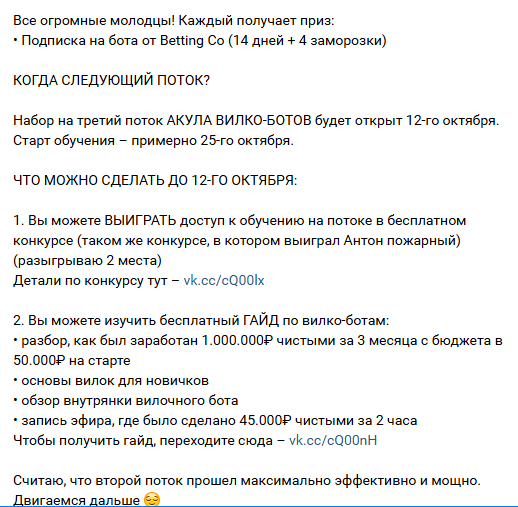 Все огромные молодцы! Каждый получает приз:
• Подписка на бота от Betting Co (14 дней + 4 заморозки)

КОГДА СЛЕДУЮЩИЙ ПОТОК?

Набор на третий поток АКУЛА ВИЛКО-БОТОВ будет открыт 12-го октября. Старт обучения – примерно 25-го октября.

ЧТО МОЖНО СДЕЛАТЬ ДО 12-ГО ОКТЯБРЯ:

1. Вы можете ВЫИГРАТЬ доступ к обучению на потоке в бесплатном конкурсе (таком же конкурсе, в котором выиграл Антон пожарный) (разыгрываю 2 места)
Детали по конкурсу тут – vk.cc/cQ00lx

2. Вы можете изучить бесплатный ГАЙД по вилко-ботам:
• разбор, как был заработан 1.000.000₽ чистыми за 3 месяца с бюджета в 50.000₽ на старте
• основы вилок для новичков
• обзор внутрянки вилочного бота
• запись эфира, где было сделано 45.000₽ чистыми за 2 часа
Чтобы получить гайд, переходите сюда – vk.cc/cQ00nH

Считаю, что второй поток прошел максимально эффективно и мощно. Двигаемся дальше 😌